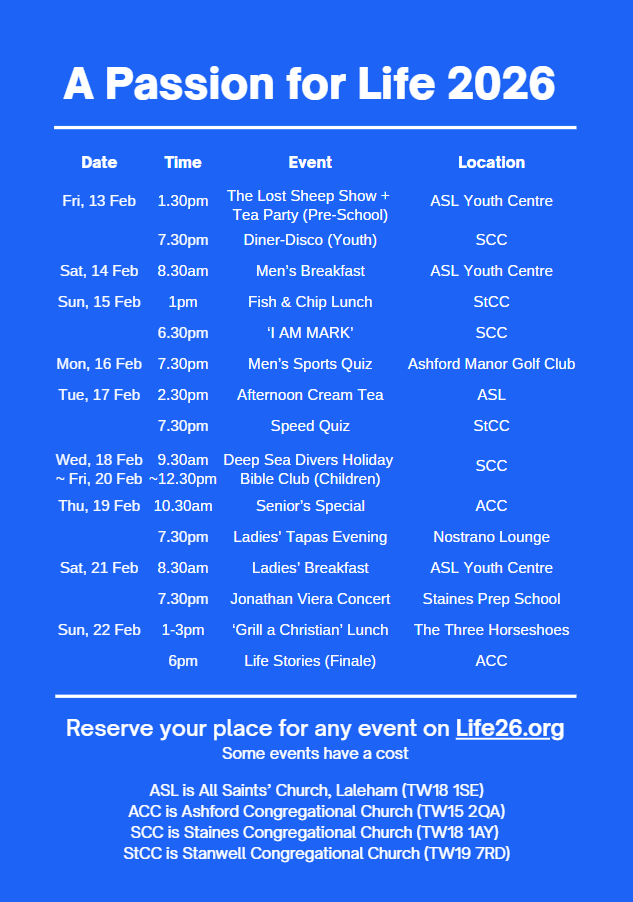 A Passion for Life 2026

| Date | Time | Event | Location |
|---|---|---|---|
| Fri, 13 Feb | 1.30pm | The Lost Sheep Show + Tea Party (Pre-School) | ASL Youth Centre |
| | 7.30pm | Diner-Disco (Youth) | SCC |
| Sat, 14 Feb | 8.30am | Men's Breakfast | ASL Youth Centre |
| Sun, 15 Feb | 1pm | Fish & Chip Lunch | StCC |
| | 6.30pm | 'I AM MARK' | SCC |
| Mon, 16 Feb | 7.30pm | Men's Sports Quiz | Ashford Manor Golf Club |
| Tue, 17 Feb | 2.30pm | Afternoon Cream Tea | ASL |
| | 7.30pm | Speed Quiz | StCC |
| Wed, 18 Feb ~ Fri, 20 Feb | 9.30am ~12.30pm | Deep Sea Divers Holiday Bible Club (Children) | SCC |
| Thu, 19 Feb | 10.30am | Senior's Special | ACC |
| | 7.30pm | Ladies' Tapas Evening | Nostrano Lounge |
| Sat, 21 Feb | 8.30am | Ladies' Breakfast | ASL Youth Centre |
| | 7.30pm | Jonathan Viera Concert | Staines Prep School |
| Sun, 22 Feb | 1-3pm | 'Grill a Christian' Lunch | The Three Horseshoes |
| | 6pm | Life Stories (Finale) | ACC |

Reserve your place for any event on Life26.org
Some events have a cost

ASL is All Saints' Church, Laleham (TW18 1SE)
ACC is Ashford Congregational Church (TW15 2QA)
SCC is Staines Congregational Church (TW18 1AY)
StCC is Stanwell Congregational Church (TW19 7RD)